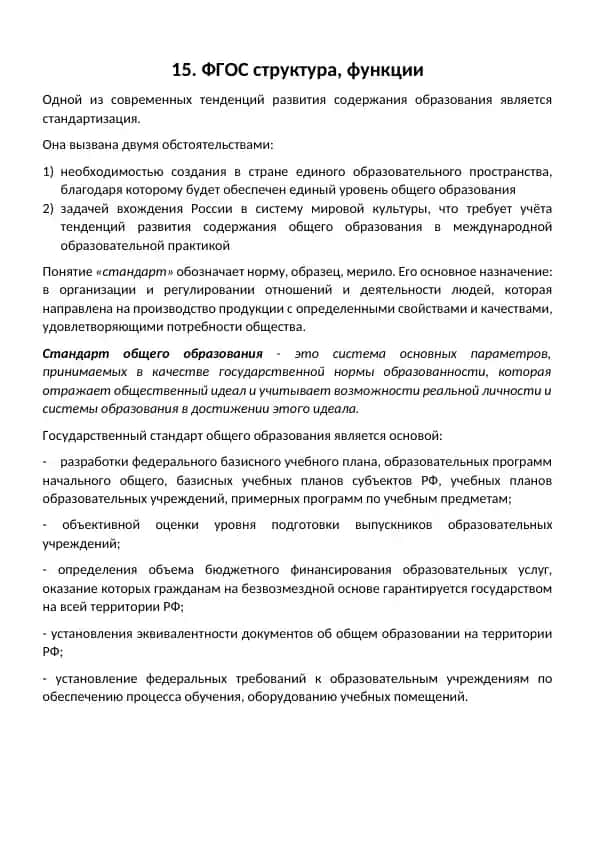 15. ФГОС структура, функции

Одной из современных тенденций развития содержания образования является стандартизация.

Она вызвана двумя обстоятельствами:

1) необходимостью создания в стране единого образовательного пространства, благодаря которому будет обеспечен единый уровень общего образования
2) задачей вхождения России в систему мировой культуры, что требует учёта тенденций развития содержания общего образования в международной образовательной практикой

Понятие «стандарт» обозначает норму, образец, мерило. Его основное назначение: в организации и регулировании отношений и деятельности людей, которая направлена на производство продукции с определенными свойствами и качествами, удовлетворяющими потребности общества.

Стандарт общего образования - это система основных параметров, принимаемых в качестве государственной нормы образованности, которая отражает общественный идеал и учитывает возможности реальной личности и системы образования в достижении этого идеала.

Государственный стандарт общего образования является основой:

- разработки федерального базисного учебного плана, образовательных программ начального общего, базисных учебных планов субъектов РФ, учебных планов образовательных учреждений, примерных программ по учебным предметам;

- объективной оценки уровня подготовки выпускников образовательных учреждений;

- определения объема бюджетного финансирования образовательных услуг, оказание которых гражданам на безвозмездной основе гарантируется государством на всей территории РФ;

- установления эквивалентности документов об общем образовании на территории РФ;

- установление федеральных требований к образовательным учреждениям по обеспечению процесса обучения, оборудованию учебных помещений.